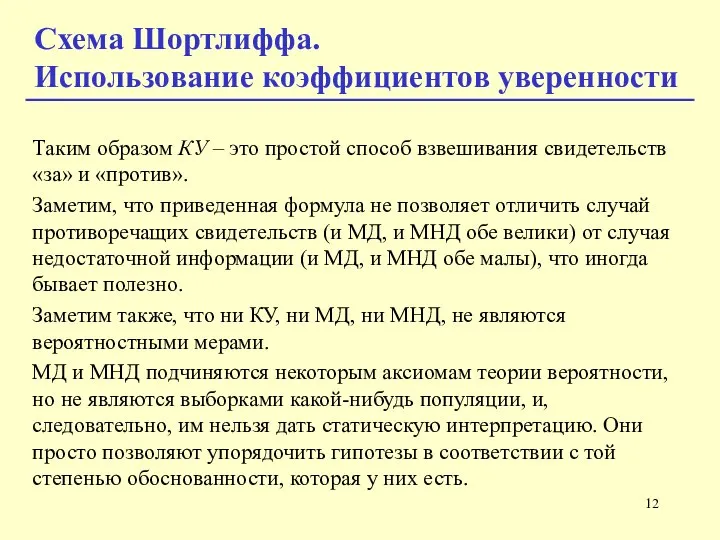 Схема Шортлиффа.
Использование коэффициентов уверенности

Таким образом КУ – это простой способ взвешивания свидетельств «за» и «против».

Заметим, что приведенная формула не позволяет отличить случай противоречащих свидетельств (и МД, и МНД обе велики) от случая недостаточной информации (и МД, и МНД обе малы), что иногда бывает полезно.

Заметим также, что ни КУ, ни МД, ни МНД, не являются вероятностными мерами.

МД и МНД подчиняются некоторым аксиомам теории вероятности, но не являются выборками какой-нибудь популяции, и, следовательно, им нельзя дать статическую интерпретацию. Они просто позволяют упорядочить гипотезы в соответствии с той степенью обоснованности, которая у них есть.

12